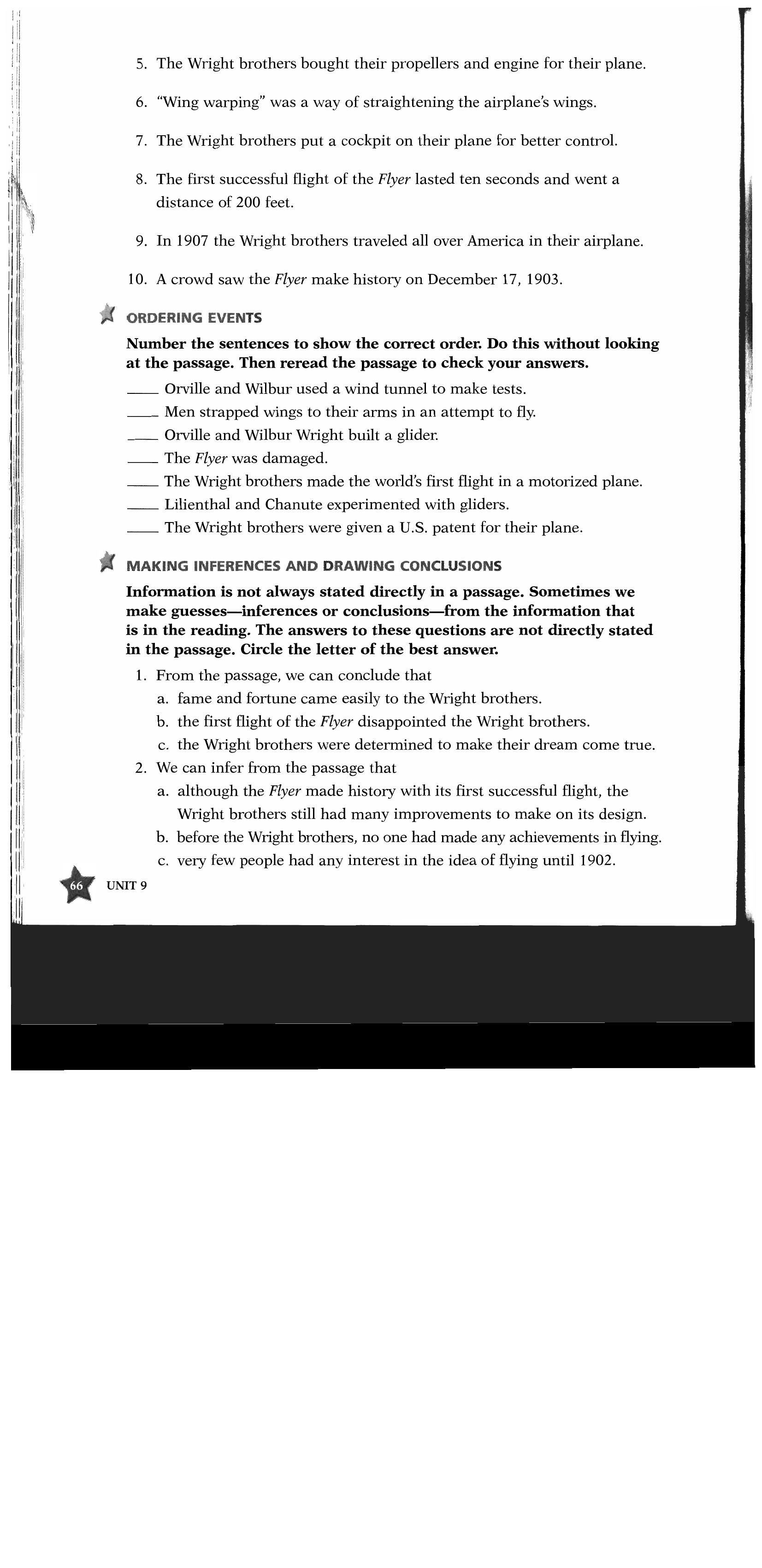 5. The Wright brothers bought their propellers and engine for their plane.

6. "Wing warping" was a way of straightening the airplane's wings.

7. The Wright brothers put a cockpit on their plane for better control.

8. The first successful flight of the Flyer lasted ten seconds and went a distance of 200 feet.

9. In 1907 the Wright brothers traveled all over America in their airplane.

10. A crowd saw the Flyer make history on December 17, 1903.

ORDERING EVENTS

Number the sentences to show the correct order. Do this without looking at the passage. Then reread the passage to check your answers.

____ Orville and Wilbur used a wind tunnel to make tests.
____ Men strapped wings to their arms in an attempt to fly.
____ Orville and Wilbur Wright built a glider.
____ The Flyer was damaged.
____ The Wright brothers made the world's first flight in a motorized plane.
____ Lilienthal and Chanute experimented with gliders.
____ The Wright brothers were given a U.S. patent for their plane.

MAKING INFERENCES AND DRAWING CONCLUSIONS

Information is not always stated directly in a passage. Sometimes we make guesses—inferences or conclusions—from the information that is in the reading. The answers to these questions are not directly stated in the passage. Circle the letter of the best answer.

1. From the passage, we can conclude that
a. fame and fortune came easily to the Wright brothers.
b. the first flight of the Flyer disappointed the Wright brothers.
c. the Wright brothers were determined to make their dream come true.
2. We can infer from the passage that
a. although the Flyer made history with its first successful flight, the Wright brothers still had many improvements to make on its design.
b. before the Wright brothers, no one had made any achievements in flying.
c. very few people had any interest in the idea of flying until 1902.

66 UNIT 9